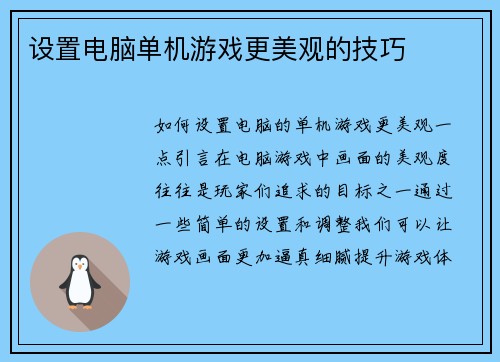 设置电脑单机游戏更美观的技巧

如何设置电脑的单机游戏更美观一点引言在电脑游戏中画面的美观度往往是玩家们追求的目标之一通过一些简单的设置和调整我们可以让游戏画面更加逼真细腻提升游戏体